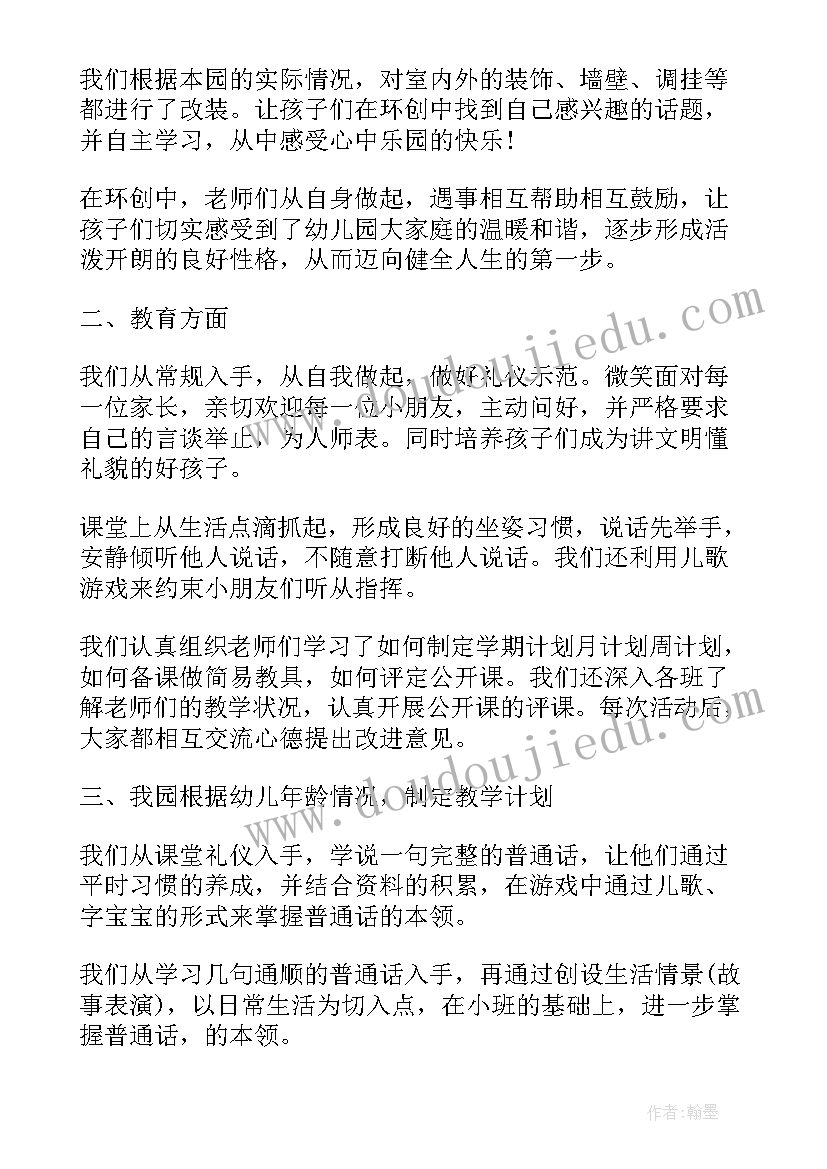 我们根据本园的实际情况，对室内外的装饰、墙壁、调挂等都进行了改装。让孩子们在环创中找到自己感兴趣的话题，并自主学习，从中感受心中乐园的快乐！

在环创中，老师们从自身做起，遇事相互帮助相互鼓励，让孩子们切实感受到了幼儿园大家庭的温暖和谐，逐步形成活泼开朗的良好性格，从而迈向健全人生的第一步。

二、教育方面

我们从常规入手，从自我做起，做好礼仪示范。微笑面对每一位家长，亲切欢迎每一位小朋友，主动问好，并严格要求自己的言谈举止，为人师表。同时培养孩子们成为讲文明懂礼貌的好孩子。

课堂上从生活点滴抓起，形成良好的坐姿习惯，说话先举手，安静倾听他人说话，不随意打断他人说话。我们还利用儿歌游戏来约束小朋友们听从指挥。

我们认真组织老师们学习了如何制定学期计划月计划周计划，如何备课做简易教具，如何评定公开课。我们还深入各班了解老师们的教学状况，认真开展公开课的评课。每次活动后大家都相互交流心德提出改进意见。

三、我园根据幼儿年龄情况，制定教学计划

我们从课堂礼仪入手，学说一句完整的普通话，让他们通过平时习惯的养成，并结合资料的积累，在游戏中通过儿歌、字宝宝的形式来掌握普通话的本领。

我们从学习几句通顺的普通话入手，再通过创设生活情景(故事表演)，以日常生活为切入点，在小班的基础上，进一步掌握普通话，的本领。

www.doudoujiedu.com

www.doudoujiedu.com

作者:翰墨